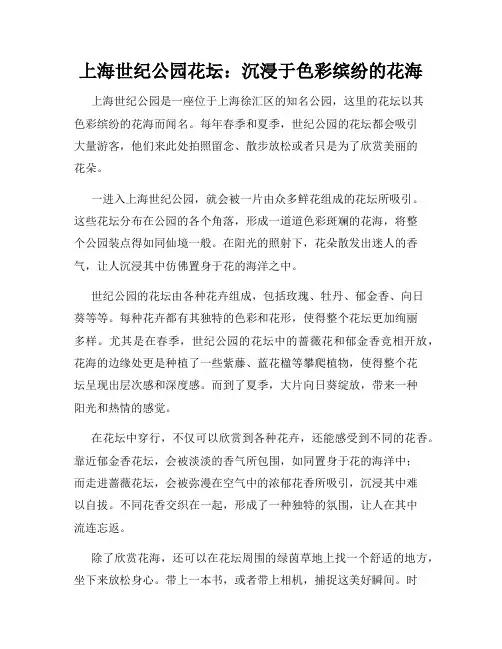 上海世纪公园花坛：沉浸于色彩缤纷的花海

上海世纪公园是一座位于上海徐汇区的知名公园，这里的花坛以其色彩缤纷的花海而闻名。每年春季和夏季，世纪公园的花坛都会吸引大量游客，他们来此处拍照留念、散步放松或者只是为了欣赏美丽的花朵。

一进入上海世纪公园，就会被一片由众多鲜花组成的花坛所吸引。这些花坛分布在公园的各个角落，形成一道道色彩斑斓的花海，将整个公园装点得如同仙境一般。在阳光的照射下，花朵散发出迷人的香气，让人沉浸其中仿佛置身于花的海洋之中。

世纪公园的花坛由各种花卉组成，包括玫瑰、牡丹、郁金香、向日葵等等。每种花卉都有其独特的色彩和花形，使得整个花坛更加绚丽多样。尤其是在春季，世纪公园的花坛中的蔷薇花和郁金香竞相开放，花海的边缘处更是种植了一些紫藤、蓝花楹等攀爬植物，使得整个花坛呈现出层次感和深度感。而到了夏季，大片向日葵绽放，带来一种阳光和热情的感觉。

在花坛中穿行，不仅可以欣赏到各种花卉，还能感受到不同的花香。靠近郁金香花坛，会被淡淡的香气所包围，如同置身于花的海洋中；而走进蔷薇花坛，会被弥漫在空气中的浓郁花香所吸引，沉浸其中难以自拔。不同花香交织在一起，形成了一种独特的氛围，让人在其中流连忘返。

除了欣赏花海，还可以在花坛周围的绿茵草地上找一个舒适的地方，坐下来放松身心。带上一本书，或者带上相机，捕捉这美好瞬间。时